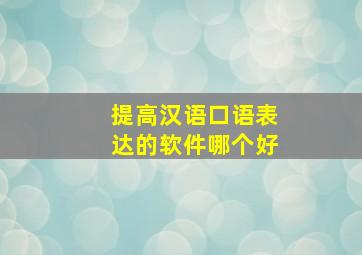 提高汉语口语表达的软件哪个好